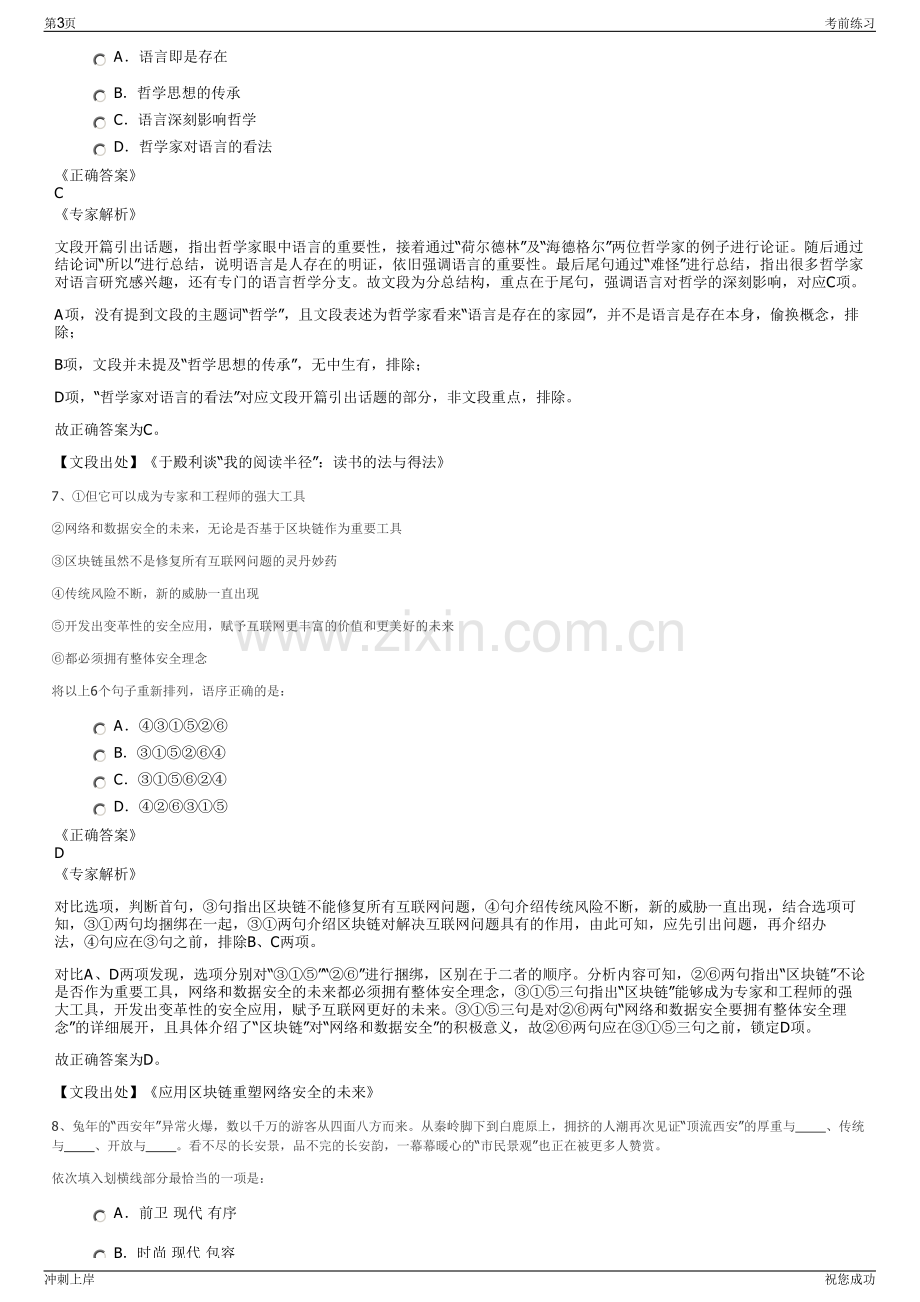 第3页

考前练习

A．语言即是存在

B．哲学思想的传承

C．语言深刻影响哲学

D．哲学家对语言的看法

《正确答案》
C
《专家解析》

文段开篇引出话题，指出哲学家眼中语言的重要性，接着通过“荷尔德林”及“海德格尔”两位哲学家的例子进行论证。随后通过结论词“所以”进行总结，说明语言是人存在的明证，依旧强调语言的重要性。最后尾句通过“难怪”进行总结，指出很多哲学家对语言研究感兴趣，还有专门的语言哲学分支。故文段为分总结构，重点在于尾句，强调语言对哲学的深刻影响，对应C项。

A项，没有提到文段的主题词“哲学”，且文段表述为哲学家看来“语言是存在的家园”，并不是语言是存在本身，偷换概念，排除；

B项，文段并未提及“哲学思想的传承”，无中生有，排除；

D项，“哲学家对语言的看法”对应文段开篇引出话题的部分，非文段重点，排除。

故正确答案为C。

【文段出处】《于殿利谈“我的阅读半径”：读书的法与得法》

7、①但它可以成为专家和工程师的强大工具

②网络和数据安全的未来，无论是否基于区块链作为重要工具

③区块链虽然不是修复所有互联网问题的灵丹妙药

④传统风险不断，新的威胁一直出现

⑤开发出变革性的安全应用，赋予互联网更丰富的价值和更美好的未来

⑥都必须拥有整体安全理念

将以上6个句子重新排列，语序正确的是：

A．④③①⑤②⑥

B．③①⑤②⑥④

C．③①⑤⑥②④

D．④②⑥③①⑤

《正确答案》
D
《专家解析》

对比选项，判断首句，③句指出区块链不能修复所有互联网问题，④句介绍传统风险不断，新的威胁一直出现，结合选项可知，③①两句均捆绑在一起，③①两句介绍区块链对解决互联网问题具有的作用，由此可知，应先引出问题，再介绍办法，④句应在③句之前，排除B、C两项。

对比A、D两项发现，选项分别对“③①⑤”“②⑥”进行捆绑，区别在于二者的顺序。分析内容可知，②⑥两句指出“区块链”不论是否作为重要工具，网络和数据安全的未来都必须拥有整体安全理念，③①⑤三句指出“区块链”能够成为专家和工程师的强大工具，开发出变革性的安全应用，赋予互联网更好的未来。③①⑤三句是对②⑥两句“网络和数据安全要拥有整体安全理念”的详细展开，且具体介绍了“区块链”对“网络和数据安全”的积极意义，故②⑥两句应在③①⑤三句之前，锁定D项。

故正确答案为D。

【文段出处】《应用区块链重塑网络安全的未来》

8、兔年的“西安年”异常火爆，数以千万的游客从四面八方而来。从秦岭脚下到白鹿原上，拥挤的人潮再次见证“顶流西安”的厚重与____、传统与____、开放与____。看不尽的长安景，品不完的长安韵，一幕幕暖心的“市民景观”也正在被更多人赞赏。

依次填入划横线部分最恰当的一项是：

A．前卫 现代 有序

B．时尚 现代 包容

冲刺上岸

祝您成功

www.zixin.com.cn